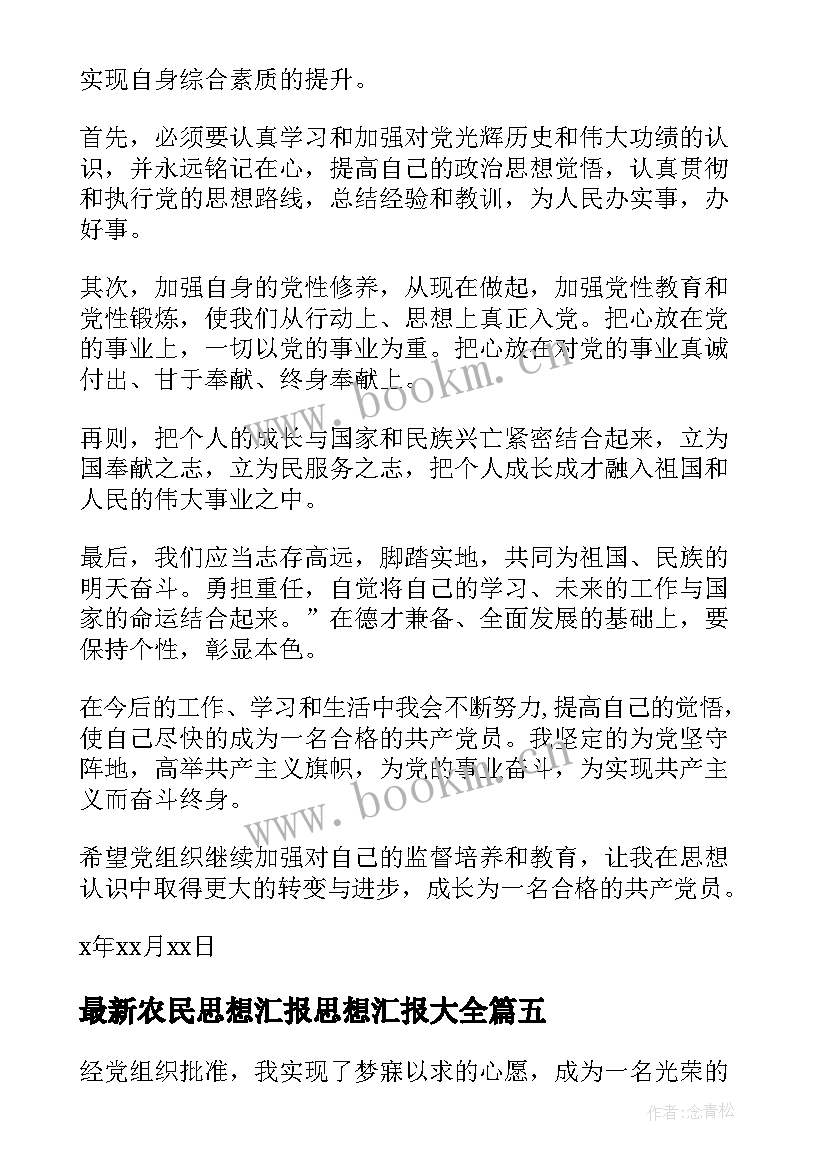 实现自身综合素质的提升。

首先，必须要认真学习和加强对党光辉历史和伟大功绩的认识，并永远铭记在心，提高自己的政治思想觉悟，认真贯彻和执行党的思想路线，总结经验和教训，为人民办实事，办好事。

其次，加强自身的党性修养，从现在做起，加强党性教育和党性锻炼，使我们从行动上、思想上真正入党。把心放在党的事业上，一切以党的事业为重。把心放在对党的事业真诚付出、甘于奉献、终身奉献上。

再则，把个人的成长与国家和民族兴亡紧密结合起来，立为国奉献之志，立为民服务之志，把个人成长成才融入祖国和人民的伟大事业之中。

最后，我们应当志存高远，脚踏实地，共同为祖国、民族的明天奋斗。勇担重任，自觉将自己的学习、未来的工作与国家的命运结合起来。”在德才兼备、全面发展的基础上，要保持个性，彰显本色。

在今后的工作、学习和生活中我会不断努力,提高自己的觉悟，使自己尽快的成为一名合格的共产党员。我坚定的为党坚守阵地，高举共产主义旗帜，为党的事业奋斗，为实现共产主义而奋斗终身。

希望党组织继续加强对自己的监督培养和教育，让我在思想认识中取得更大的转变与进步，成长为一名合格的共产党员。

x年xx月xx日

最新农民思想汇报思想汇报大全篇五

经党组织批准，我实现了梦寐以求的心愿，成为一名光荣的

www.bookm.cn

www.bookm.cn

作者:念青松